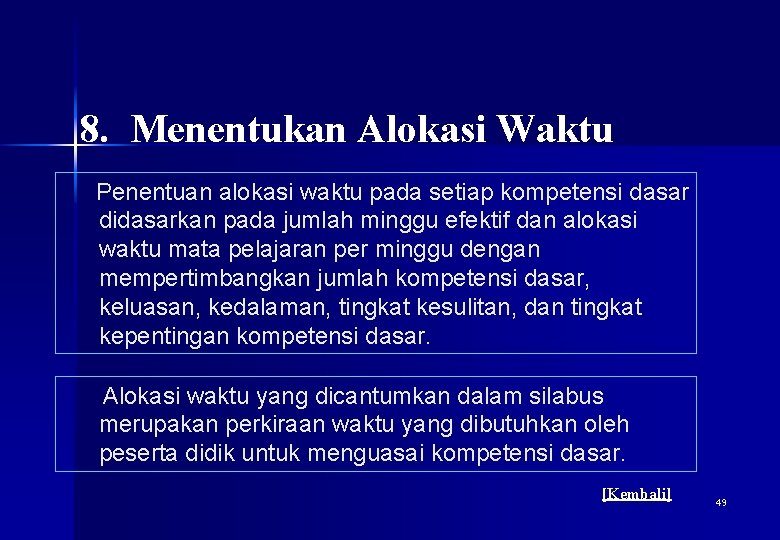 8. Menentukan Alokasi Waktu

Penentuan alokasi waktu pada setiap kompetensi dasar didasarkan pada jumlah minggu efektif dan alokasi waktu mata pelajaran per minggu dengan mempertimbangkan jumlah kompetensi dasar, keluasan, kedalaman, tingkat kesulitan, dan tingkat kepentingan kompetensi dasar.

Alokasi waktu yang dicantumkan dalam silabus merupakan perkiraan waktu yang dibutuhkan oleh peserta didik untuk menguasai kompetensi dasar.

[Kembali]

49